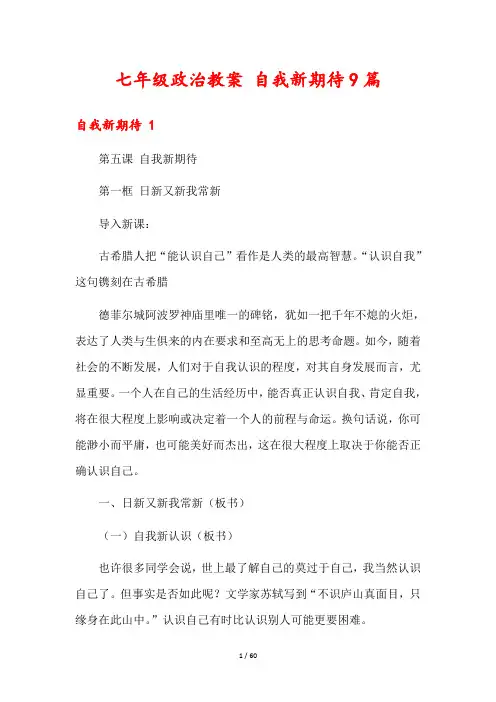 七年级政治教案 自我新期待9篇

自我新期待 1

第五课 自我新期待

第一框 日新又新我常新

导入新课：

古希腊人把“能认识自己”看作是人类的最高智慧。“认识自我”这句镌刻在古希腊

德菲尔城阿波罗神庙里唯一的碑铭，犹如一把千年不熄的火炬，表达了人类与生俱来的内在要求和至高无上的思考命题。如今，随着社会的不断发展，人们对于自我认识的程度，对其自身发展而言，尤显重要。一个人在自己的生活经历中，能否真正认识自我、肯定自我，将在很大程度上影响或决定着一个人的前程与命运。换句话说，你可能渺小而平庸，也可能美好而杰出，这在很大程度上取决于你能否正确认识自己。

一、日新又新我常新（板书）

（一）自我新认识（板书）

也许很多同学会说，世上最了解自己的莫过于自己，我当然认识自己了。但事实是否如此呢？文学家苏轼写到“不识庐山真面目，只缘身在此山中。”认识自己有时比认识别人可能更要困难。

1 / 60